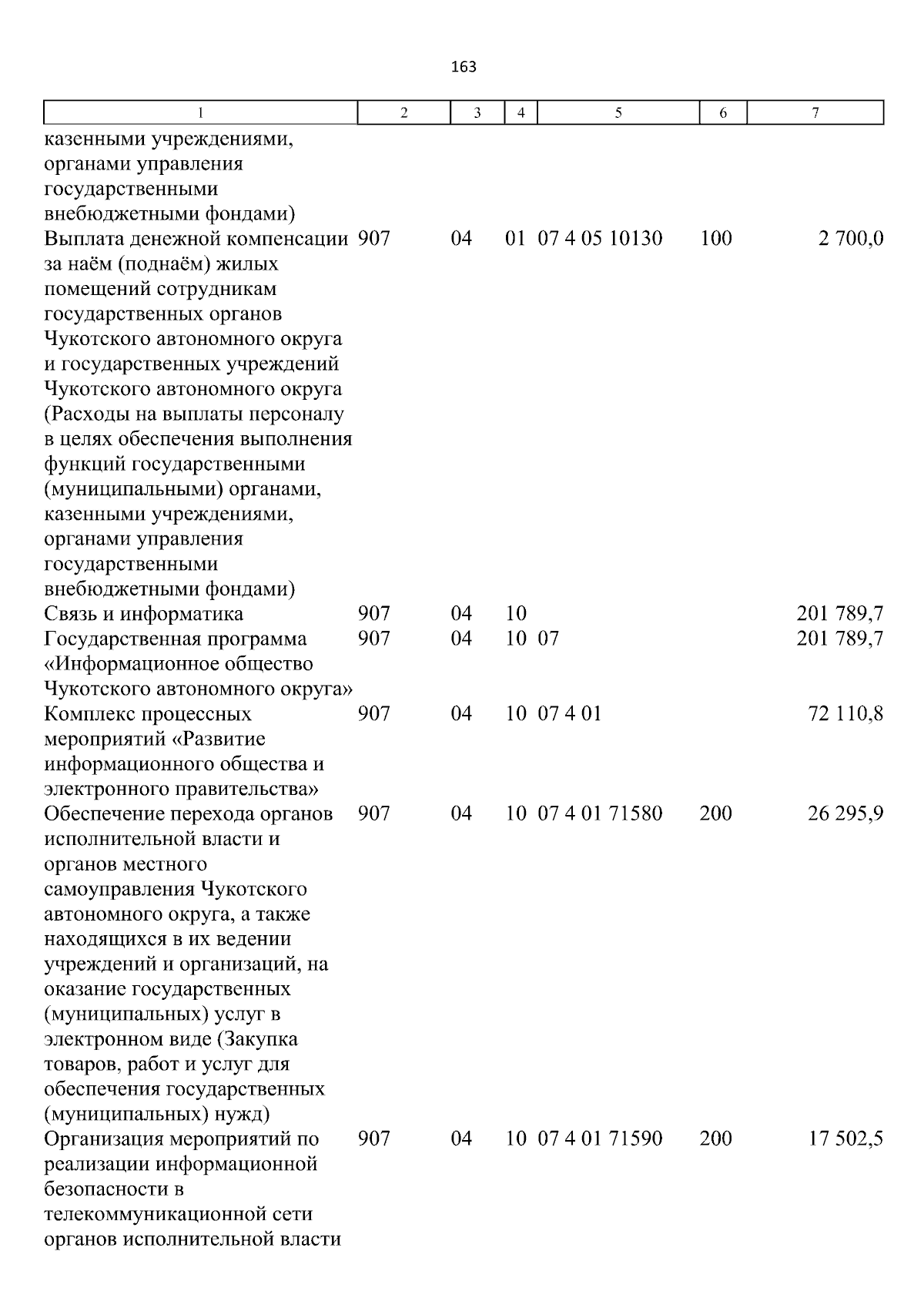 163

| 1 | 2 | 3 | 4 | 5 | 6 | 7 |
|---|---|---|---|---|---|---|
| казенными учреждениями, органами управления государственными внебюджетными фондами) | | | | | | |
| Выплата денежной компенсации за наём (поднаём) жилых помещений сотрудникам государственных органов Чукотского автономного округа и государственных учреждений Чукотского автономного округа (Расходы на выплаты персоналу в целях обеспечения выполнения функций государственными (муниципальными) органами, казенными учреждениями, органами управления государственными внебюджетными фондами) | 907 | 04 | 01 | 07 4 05 10130 | 100 | 2 700,0 |
| Связь и информатика | 907 | 04 | 10 | | | 201 789,7 |
| Государственная программа «Информационное общество Чукотского автономного округа» | 907 | 04 | 10 | 07 | | 201 789,7 |
| Комплекс процессных мероприятий «Развитие информационного общества и электронного правительства» | 907 | 04 | 10 | 07 4 01 | | 72 110,8 |
| Обеспечение перехода органов исполнительной власти и органов местного самоуправления Чукотского автономного округа, а также находящихся в их ведении учреждений и организаций, на оказание государственных (муниципальных) услуг в электронном виде (Закупка товаров, работ и услуг для обеспечения государственных (муниципальных) нужд) | 907 | 04 | 10 | 07 4 01 71580 | 200 | 26 295,9 |
| Организация мероприятий по реализации информационной безопасности в телекоммуникационной сети органов исполнительной власти | 907 | 04 | 10 | 07 4 01 71590 | 200 | 17 502,5 |